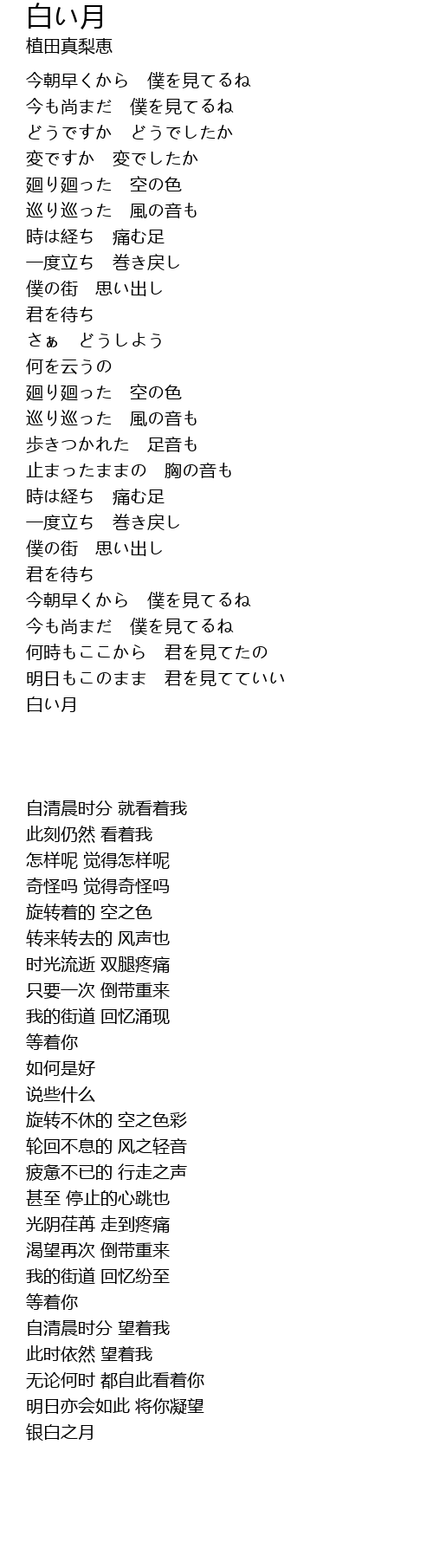 白い月
植田真梨恵

今朝早くから　僕を見てるね
今も尚まだ　僕を見てるね
どうですか　どうでしたか
変ですか　変でしたか
廻り廻った　空の色
巡り巡った　風の音も
時は経ち　痛む足
一度立ち　巻き戻し
僕の街　思い出し
君を待ち
さぁ　どうしよう
何を云うの
廻り廻った　空の色
巡り巡った　風の音も
歩きつかれた　足音も
止まったままの　胸の音も
時は経ち　痛む足
一度立ち　巻き戻し
僕の街　思い出し
君を待ち
今朝早くから　僕を見てるね
今も尚まだ　僕を見てるね
何時もここから　君を見てたの
明日もこのまま　君を見てていい
白い月

自清晨时分 就看着我
此刻仍然 看着我
怎样呢 觉得怎样呢
奇怪吗 觉得奇怪吗
旋转着的 空之色
转来转去的 风声也
时光流逝 双腿疼痛
只要一次 倒带重来
我的街道 回忆涌现
等着你
如何是好
说些什么
旋转不休的 空之色彩
轮回不息的 风之轻音
疲惫不已的 行走之声
甚至 停止的心跳也
光阴荏苒 走到疼痛
渴望再次 倒带重来
我的街道 回忆纷至
等着你
自清晨时分 望着我
此时依然 望着我
无论何时 都自此看着你
明日亦会如此 将你凝望
银白之月